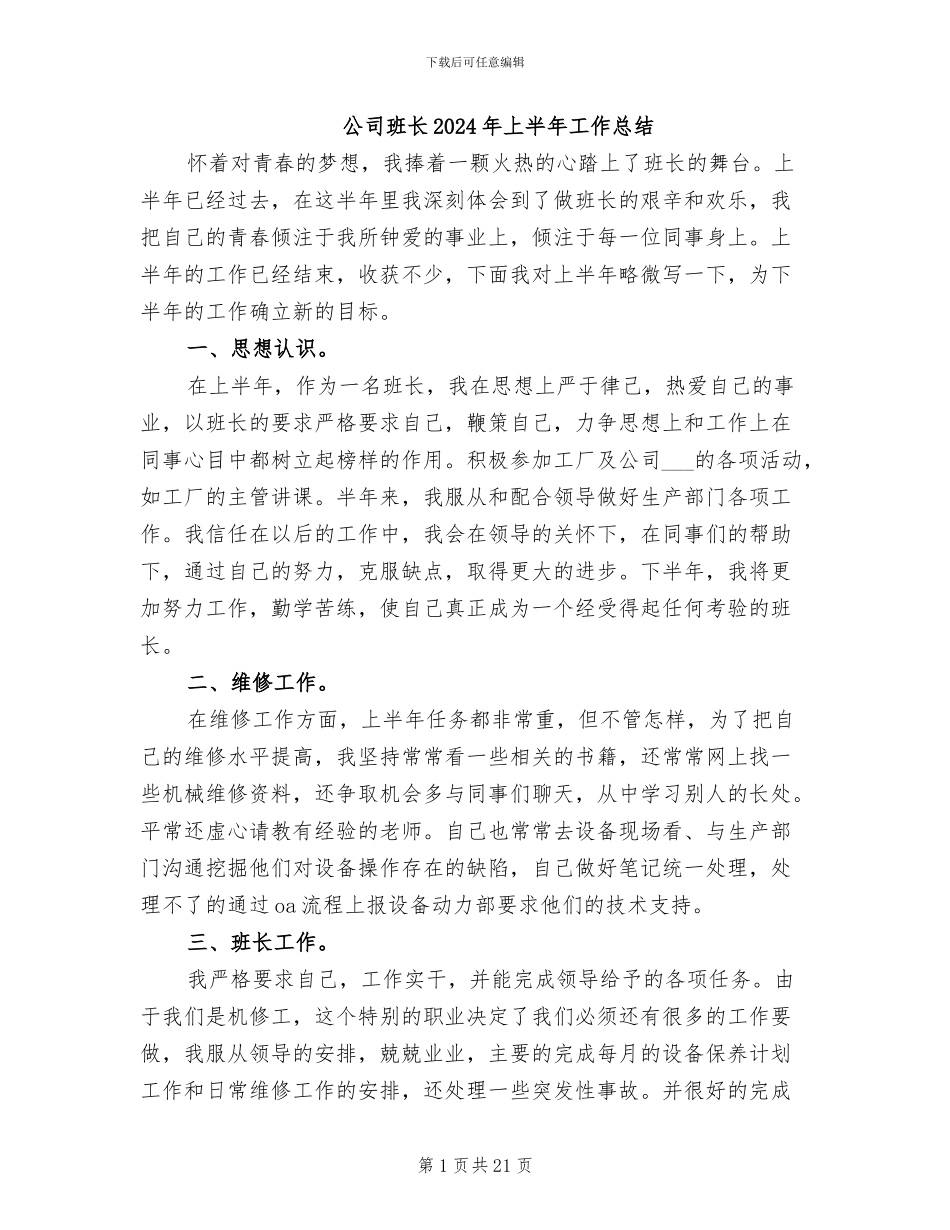 下载后可任意编辑

公司班长2024年上半年工作总结

怀着对青春的梦想，我捧着一颗火热的心踏上了班长的舞台。上半年已经过去，在这半年里我深刻体会到了做班长的艰辛和欢乐，我把自己的青春倾注于我所钟爱的事业上，倾注于每一位同事身上。上半年的工作已经结束，收获不少，下面我对上半年略微写一下，为下半年的工作确立新的目标。

一、思想认识。

在上半年，作为一名班长，我在思想上严于律己，热爱自己的事业，以班长的要求严格要求自己，鞭策自己，力争思想上和工作上在同事心目中都树立起榜样的作用。积极参加工厂及公司___的各项活动，如工厂的主管讲课。半年来，我服从和配合领导做好生产部门各项工作。我信任在以后的工作中，我会在领导的关怀下，在同事们的帮助下，通过自己的努力，克服缺点，取得更大的进步。下半年，我将更加努力工作，勤学苦练，使自己真正成为一个经受得起任何考验的班长。

二、维修工作。

在维修工作方面，上半年任务都非常重，但不管怎样，为了把自己的维修水平提高，我坚持常常看一些相关的书籍，还常常网上找一些机械维修资料，还争取机会多与同事们聊天，从中学习别人的长处。平常还虚心请教有经验的老师。自己也常常去设备现场看、与生产部门沟通挖掘他们对设备操作存在的缺陷，自己做好笔记统一处理，处理不了的通过oa流程上报设备动力部要求他们的技术支持。

三、班长工作。

我严格要求自己，工作实干，并能完成领导给予的各项任务。由于我们是机修工，这个特别的职业决定了我们必须还有很多的工作要做，我服从领导的安排，兢兢业业，主要的完成每月的设备保养计划工作和日常维修工作的安排，还处理一些突发性事故。并很好的完成

第1页共21页